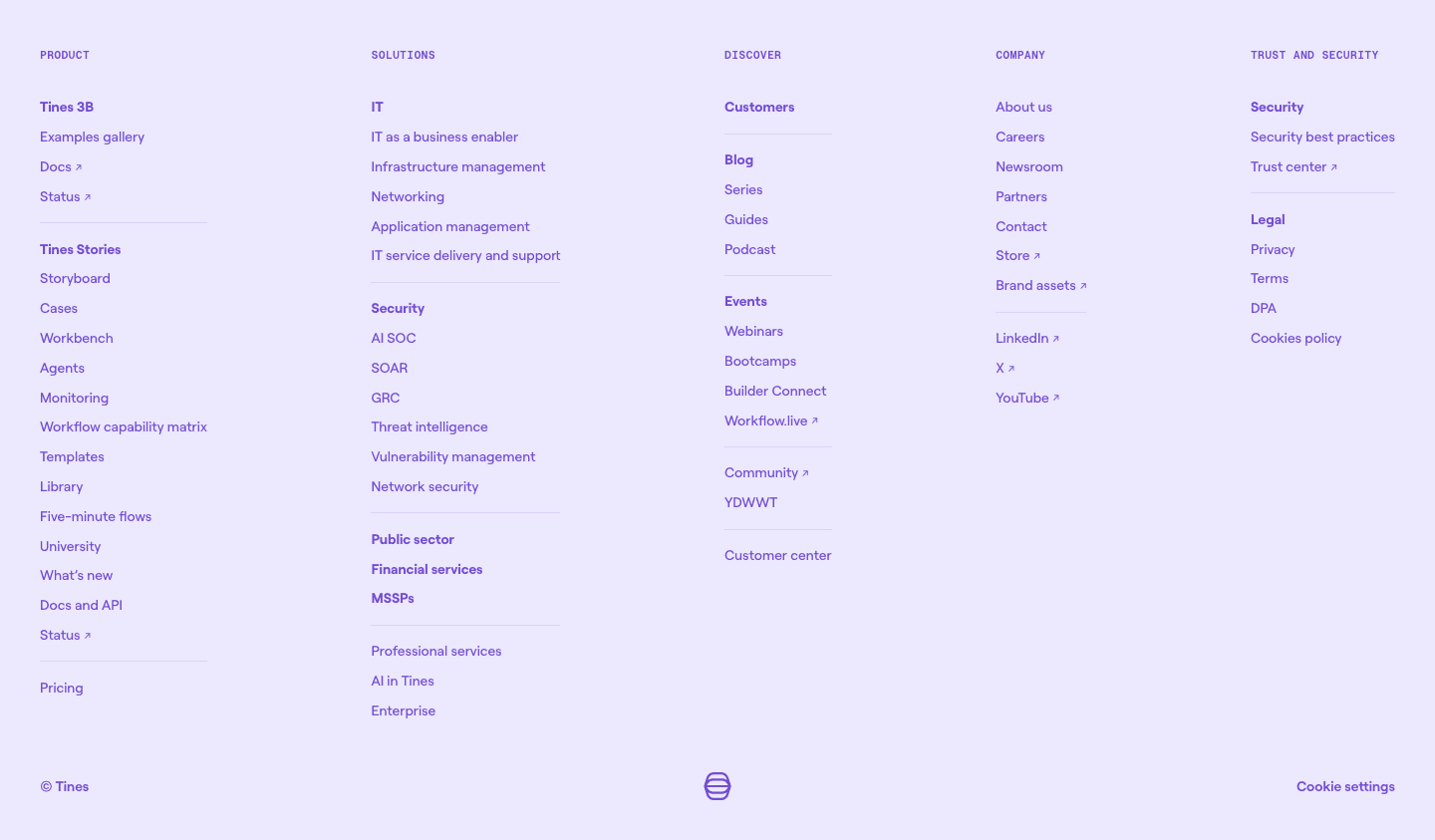 PRODUCT

Tines 3B
Examples gallery
Docs ↗
Status ↗

Tines Stories
Storyboard
Cases
Workbench
Agents
Monitoring
Workflow capability matrix
Templates
Library
Five-minute flows
University
What's new
Docs and API
Status ↗

Pricing

SOLUTIONS

IT
IT as a business enabler
Infrastructure management
Networking
Application management
IT service delivery and support

Security
AI SOC
SOAR
GRC
Threat intelligence
Vulnerability management
Network security

Public sector
Financial services
MSSPs

Professional services
AI in Tines
Enterprise

DISCOVER

Customers

Blog
Series
Guides
Podcast

Events
Webinars
Bootcamps
Builder Connect
Workflow.live ↗

Community ↗
YDWWT

Customer center

COMPANY

About us
Careers
Newsroom
Partners
Contact
Store ↗
Brand assets ↗

LinkedIn ↗
X ↗
YouTube ↗

TRUST AND SECURITY

Security
Security best practices
Trust center ↗

Legal
Privacy
Terms
DPA
Cookies policy

© Tines

Cookie settings